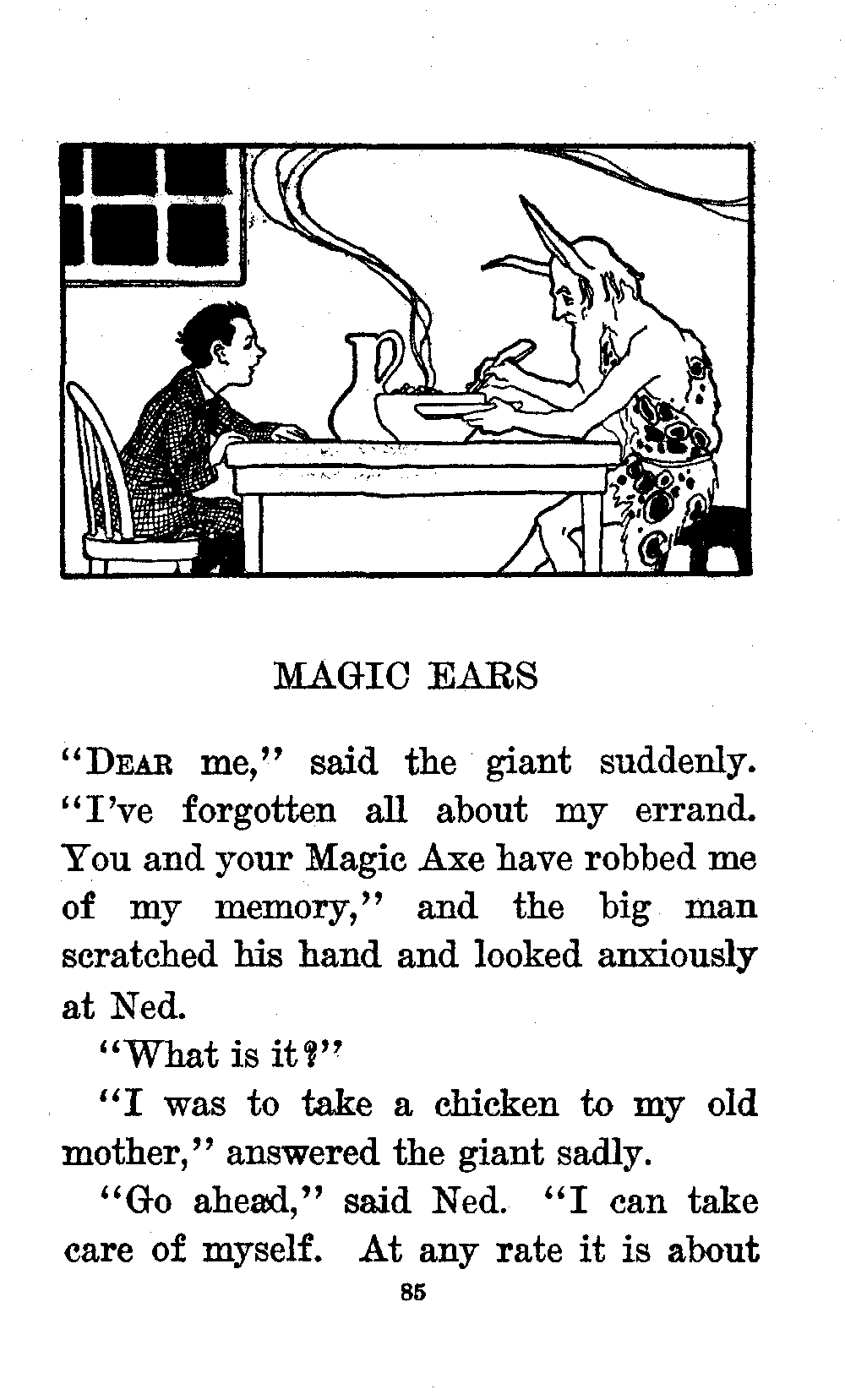 MAGIC EARS

"DEAR me," said the giant suddenly. "I've forgotten all about my errand. You and your Magic Axe have robbed me of my memory," and the big man scratched his hand and looked anxiously at Ned.

"What is it?"

"I was to take a chicken to my old mother," answered the giant sadly.

"Go ahead," said Ned. "I can take care of myself. At any rate it is about

85